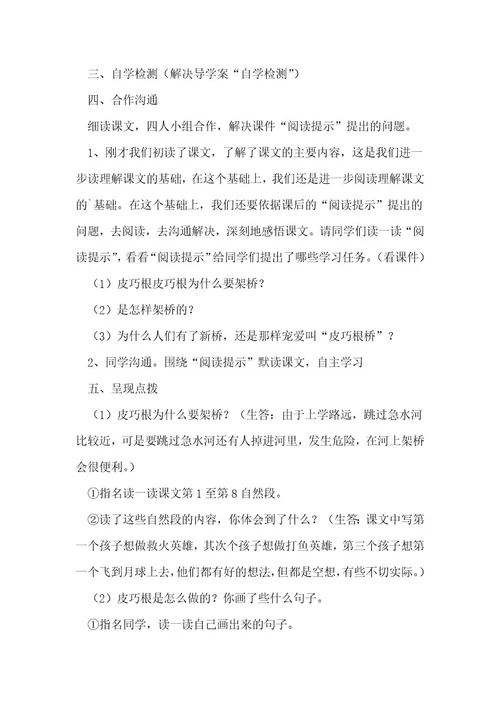 三、自学检测（解决导学案“自学检测”）

四、合作沟通

细读课文，四人小组合作，解决课件“阅读提示”提出的问题。

1、刚才我们初读了课文，了解了课文的主要内容，这是我们进一步读理解课文的基础，在这个基础上，我们还是进一步阅读理解课文的`基础。在这个基础上，我们还要依据课后的“阅读提示”提出的问题，去阅读，去沟通解决，深刻地感悟课文。请同学们读一读“阅读提示”，看看“阅读提示”给同学们提出了哪些学习任务。（看课件）

（1）皮巧根皮巧根为什么要架桥？

（2）是怎样架桥的？

（3）为什么人们有了新桥，还是那样宠爱叫“皮巧根桥”？

2、同学沟通。围绕“阅读提示”默读课文，自主学习

五、呈现点拨

（1）皮巧根为什么要架桥？（生答：由于上学路远，跳过急水河比较近，可是要跳过急水河还有人掉进河里，发生危险，在河上架桥会很便利。）

①指名读一读课文第1至第8自然段。

②读了这些自然段的内容，你体会到了什么？（生答：课文中写第一个孩子想做救火英雄，其次个孩子想做打鱼英雄，第三个孩子想第一个飞到月球上去，他们都有好的想法，但都是空想，有些不切实际。）

（2）皮巧根是怎么做的？你画了些什么句子。

①指名同学，读一读自己画出来的句子。